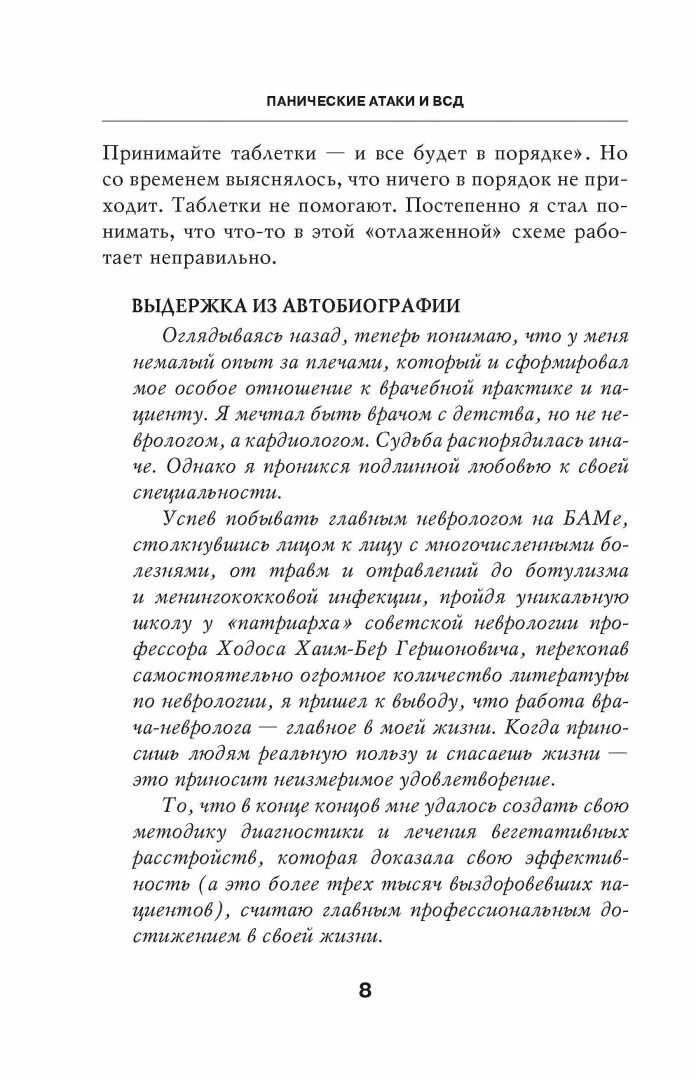 ПАНИЧЕСКИЕ АТАКИ И ВСД

Принимайте таблетки — и все будет в порядке». Но со временем выяснялось, что ничего в порядок не приходит. Таблетки не помогают. Постепенно я стал понимать, что что-то в этой «отлаженной» схеме работает неправильно.

ВЫДЕРЖКА ИЗ АВТОБИОГРАФИИ

Оглядываясь назад, теперь понимаю, что у меня немалый опыт за плечами, который и сформировал мое особое отношение к врачебной практике и пациенту. Я мечтал быть врачом с детства, но не неврологом, а кардиологом. Судьба распорядилась иначе. Однако я проникся подлинной любовью к своей специальности.

Успев побывать главным неврологом на БАМе, столкнувшись лицом к лицу с многочисленными болезнями, от травм и отравлений до ботулизма и менингококковой инфекции, пройдя уникальную школу у «патриарха» советской неврологии профессора Ходоса Хаим-Бер Гершоновича, перекопав самостоятельно огромное количество литературы по неврологии, я пришел к выводу, что работа врача-невролога — главное в моей жизни. Когда приносишь людям реальную пользу и спасаешь жизни — это приносит неизмеримое удовлетворение.

То, что в конце концов мне удалось создать свою методику диагностики и лечения вегетативных расстройств, которая доказала свою эффективность (а это более трех тысяч выздоровевших пациентов), считаю главным профессиональным достижением в своей жизни.

8